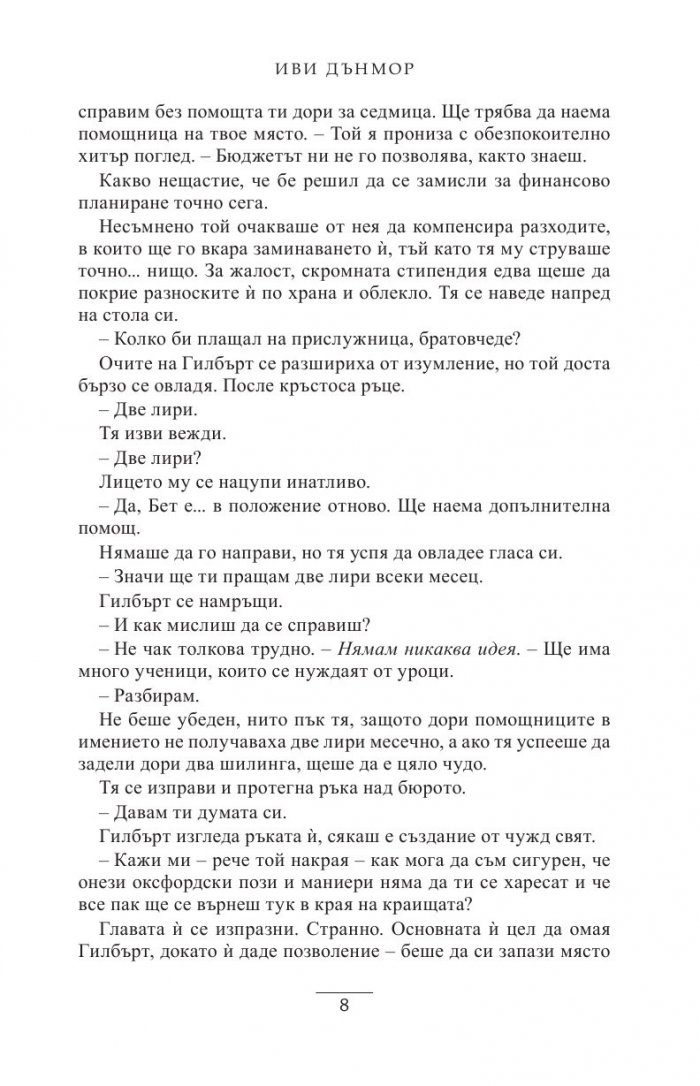 ИВИ ДЪНМОР

справим без помощта ти дори за седмица. Ще трябва да наема помощница на твое място. – Той я прониза с обезпокоително хитър поглед. – Бюджетът ни не го позволява, както знаеш.

Какво нещастие, че бе решил да се замисли за финансово планиране точно сега.

Несъмнено той очакваше от нея да компенсира разходите, в които ще го вкара заминаването ѝ, тъй като тя му струваше точно... нищо. За жалост, скромната стипендия едва щеше да покрие разноските ѝ по храна и облекло. Тя се наведе напред на стола си.

– Колко би плащал на прислужница, братовчеде?

Очите на Гилбърт се разшириха от изумление, но той доста бързо се овладя. После кръстоса ръце.

– Две лири.

Тя изви вежди.

– Две лири?

Лицето му се нацупи инатливо.

– Да, Бет е... в положение отново. Ще наема допълнителна помощ.

Нямаше да го направи, но тя успя да овладее гласа си.

– Значи ще ти пращам две лири всеки месец.

Гилбърт се намръщи.

– И как мислиш да се справиш?

– Не чак толкова трудно. – Нямам никаква идея. – Ще има много ученици, които се нуждаят от уроци.

– Разбирам.

Не беше убеден, нито пък тя, защото дори помощниците в имението не получаваха две лири месечно, а ако тя успееше да задели дори два шилинга, щеше да е цяло чудо.

Тя се изправи и протегна ръка над бюрото.

– Давам ти думата си.

Гилбърт изгледа ръката ѝ, сякаш е създание от чужд свят.

– Кажи ми – рече той накрая – как мога да съм сигурен, че онези оксфордски пози и маниери няма да ти се харесат и че все пак ще се върнеш тук в края на краищата?

Главата ѝ се изпразни. Странно. Основната ѝ цел да омая Гилбърт, докато ѝ даде позволение – беше да си запази място

8